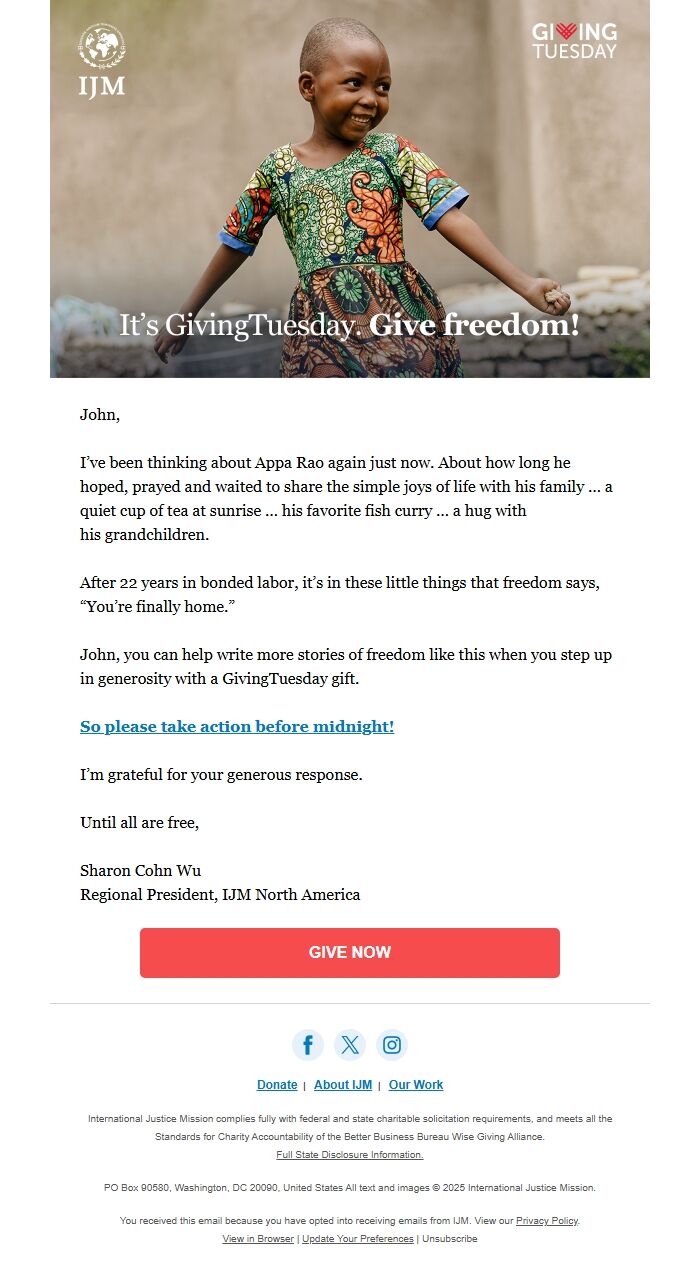 IJM

GIVING TUESDAY

It's GivingTuesday. Give freedom!

John,

I've been thinking about Appa Rao again just now. About how long he hoped, prayed and waited to share the simple joys of life with his family ... a quiet cup of tea at sunrise ... his favorite fish curry ... a hug with his grandchildren.

After 22 years in bonded labor, it's in these little things that freedom says, "You're finally home."

John, you can help write more stories of freedom like this when you step up in generosity with a GivingTuesday gift.

So please take action before midnight!

I'm grateful for your generous response.

Until all are free,

Sharon Cohn Wu
Regional President, IJM North America

GIVE NOW

Donate | About IJM | Our Work

International Justice Mission complies fully with federal and state charitable solicitation requirements, and meets all the Standards for Charity Accountability of the Better Business Bureau Wise Giving Alliance.
Full State Disclosure Information.

PO Box 90580, Washington, DC 20090, United States All text and images © 2025 International Justice Mission.

You received this email because you have opted into receiving emails from IJM. View our Privacy Policy.
View in Browser | Update Your Preferences | Unsubscribe